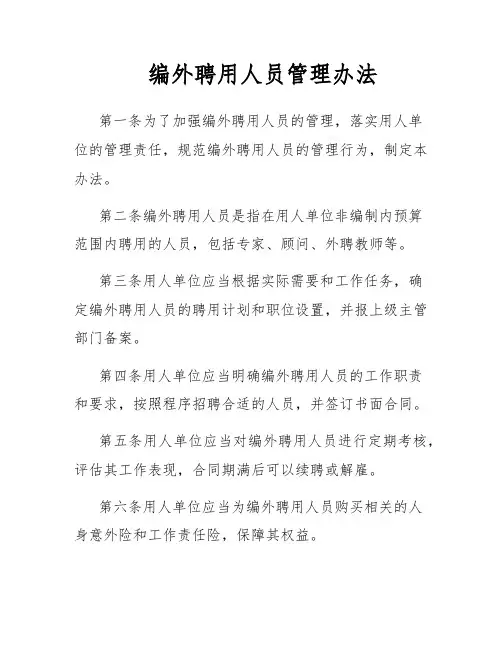 编外聘用人员管理办法

第一条为了加强编外聘用人员的管理，落实用人单位的管理责任，规范编外聘用人员的管理行为，制定本办法。

第二条编外聘用人员是指在用人单位非编制内预算范围内聘用的人员，包括专家、顾问、外聘教师等。

第三条用人单位应当根据实际需要和工作任务，确定编外聘用人员的聘用计划和职位设置，并报上级主管部门备案。

第四条用人单位应当明确编外聘用人员的工作职责和要求，按照程序招聘合适的人员，并签订书面合同。

第五条用人单位应当对编外聘用人员进行定期考核，评估其工作表现，合同期满后可以续聘或解雇。

第六条用人单位应当为编外聘用人员购买相关的人身意外险和工作责任险，保障其权益。